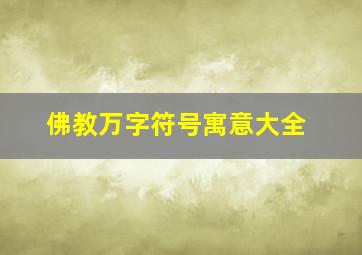 佛教万字符号寓意大全